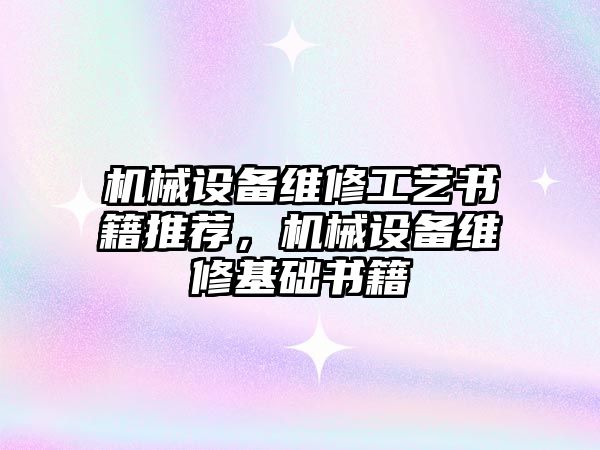 机械设备维修工艺书籍推荐，机械设备维修基础书籍